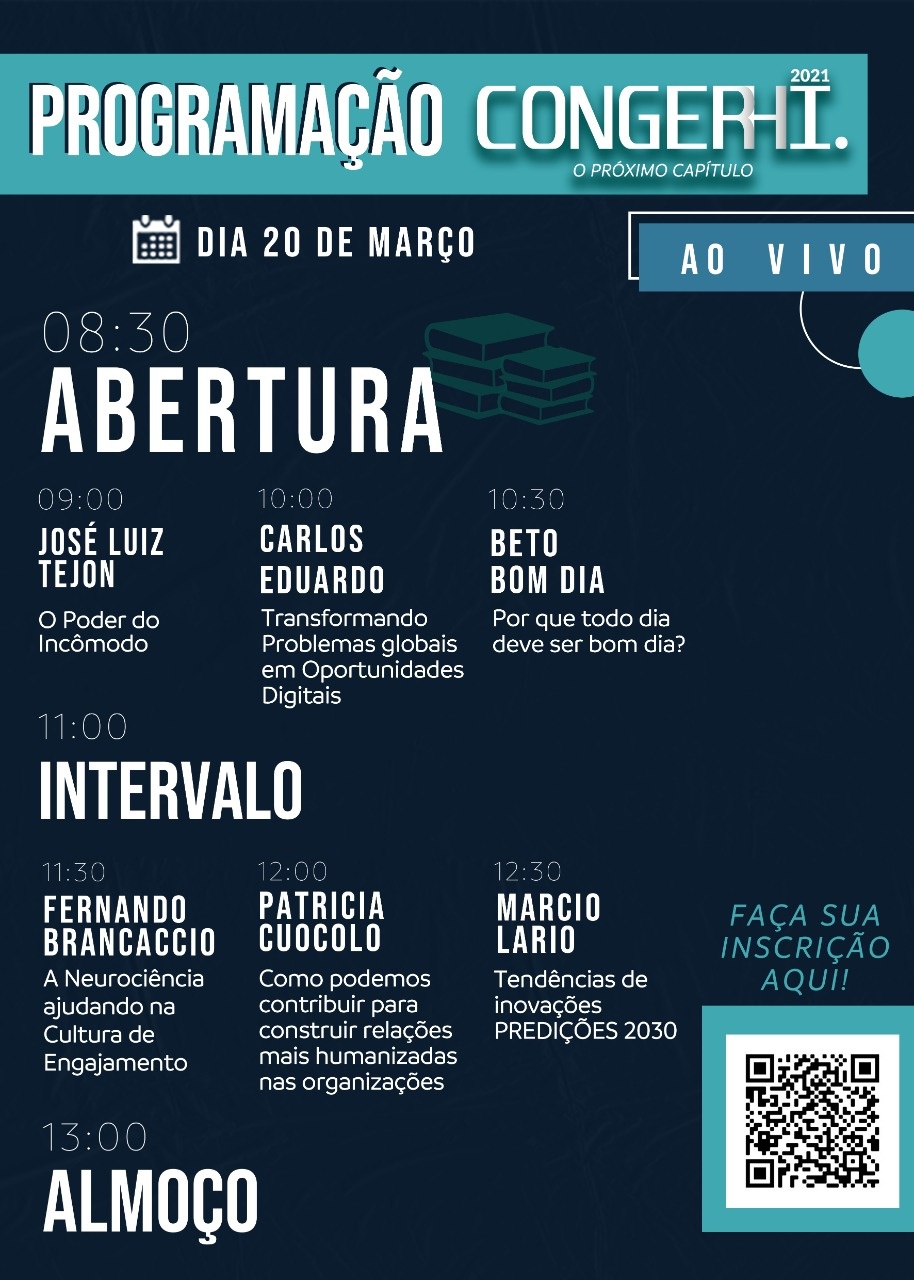 PROGRAMAÇÃO CONGERHI.
2021
O PRÓXIMO CAPÍTULO

DIA 20 DE MARÇO

AO VIVO

08:30
ABERTURA

09:00
JOSÉ LUIZ TEJON
O Poder do Incômodo

10:00
CARLOS EDUARDO
Transformando Problemas globais em Oportunidades Digitais

10:30
BETO BOM DIA
Por que todo dia deve ser bom dia?

11:00
INTERVALO

11:30
FERNANDO BRANCACCIO
A Neurociência ajudando na Cultura de Engajamento

12:00
PATRICIA CUOCOLO
Como podemos contribuir para construir relações mais humanizadas nas organizações

12:30
MARCIO LARIO
Tendências de inovações PREDIÇÕES 2030

FAÇA SUA INSCRIÇÃO AQUI!

13:00
ALMOÇO